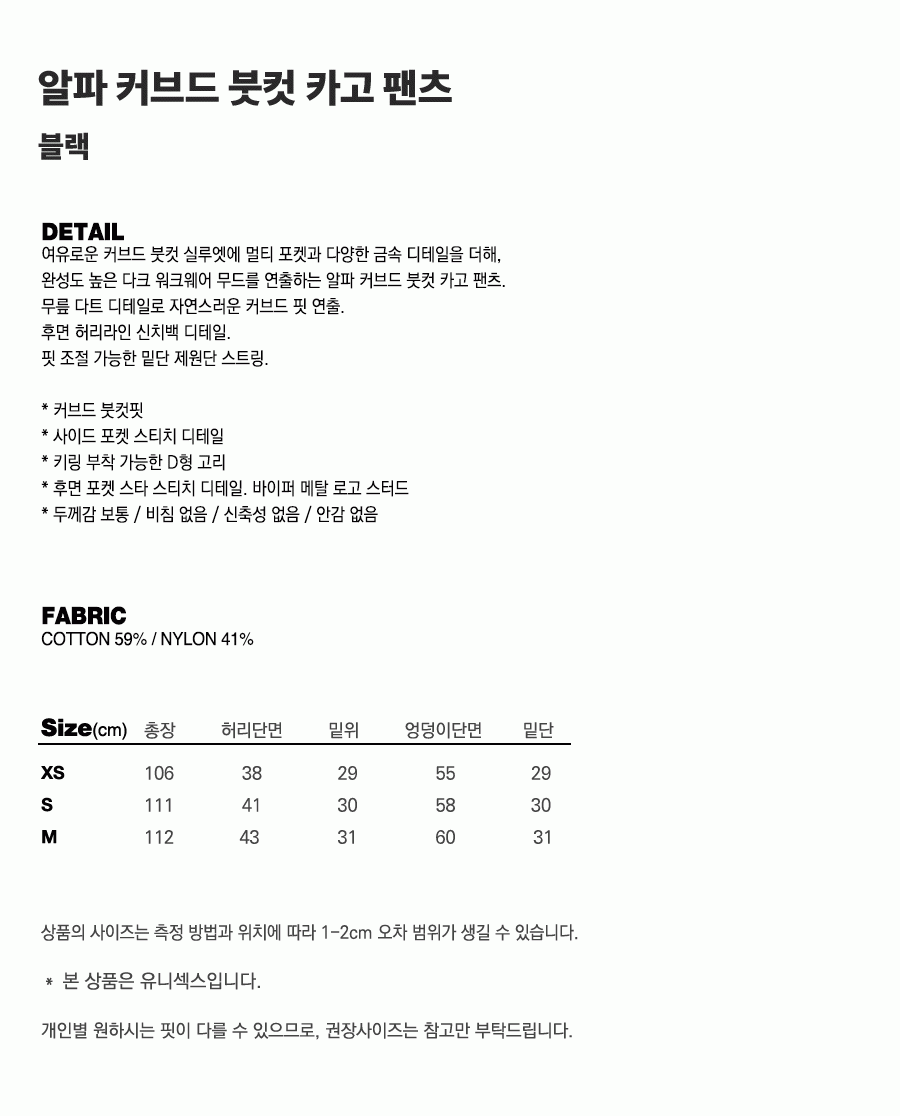 알파 커브드 붓컷 카고 팬츠
블랙

DETAIL
여유로운 커브드 붓컷 실루엣에 멀티 포켓과 다양한 금속 디테일을 더해, 완성도 높은 다크 워크웨어 무드를 연출하는 알파 커브드 붓컷 카고 팬츠.
무릎 다트 디테일로 자연스러운 커브드 핏 연출.
후면 허리라인 신치백 디테일.
핏 조절 가능한 밑단 제원단 스트링.

* 커브드 붓컷핏
* 사이드 포켓 스티치 디테일
* 키링 부착 가능한 D형 고리
* 후면 포켓 스타 스티치 디테일. 바이퍼 메탈 로고 스터드
* 두께감 보통 / 비침 없음 / 신축성 없음 / 안감 없음

FABRIC
COTTON 59% / NYLON 41%

| Size(cm) | 총장 | 허리단면 | 밑위 | 엉덩이단면 | 밑단 |
|---|---|---|---|---|---|
| XS | 106 | 38 | 29 | 55 | 29 |
| S | 111 | 41 | 30 | 58 | 30 |
| M | 112 | 43 | 31 | 60 | 31 |

상품의 사이즈는 측정 방법과 위치에 따라 1-2cm 오차 범위가 생길 수 있습니다.

* 본 상품은 유니섹스입니다.

개인별 원하시는 핏이 다를 수 있으므로, 권장사이즈는 참고만 부탁드립니다.